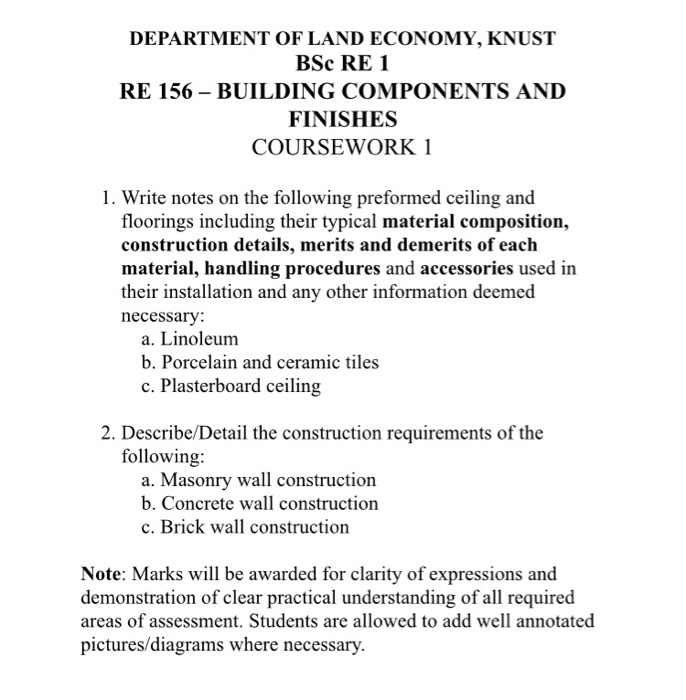 DEPARTMENT OF LAND ECONOMY, KNUST
BSc RE 1
RE 156 – BUILDING COMPONENTS AND FINISHES
COURSEWORK 1

1. Write notes on the following preformed ceiling and floorings including their typical material composition, construction details, merits and demerits of each material, handling procedures and accessories used in their installation and any other information deemed necessary:
a. Linoleum
b. Porcelain and ceramic tiles
c. Plasterboard ceiling

2. Describe/Detail the construction requirements of the following:
a. Masonry wall construction
b. Concrete wall construction
c. Brick wall construction

Note: Marks will be awarded for clarity of expressions and demonstration of clear practical understanding of all required areas of assessment. Students are allowed to add well annotated pictures/diagrams where necessary.